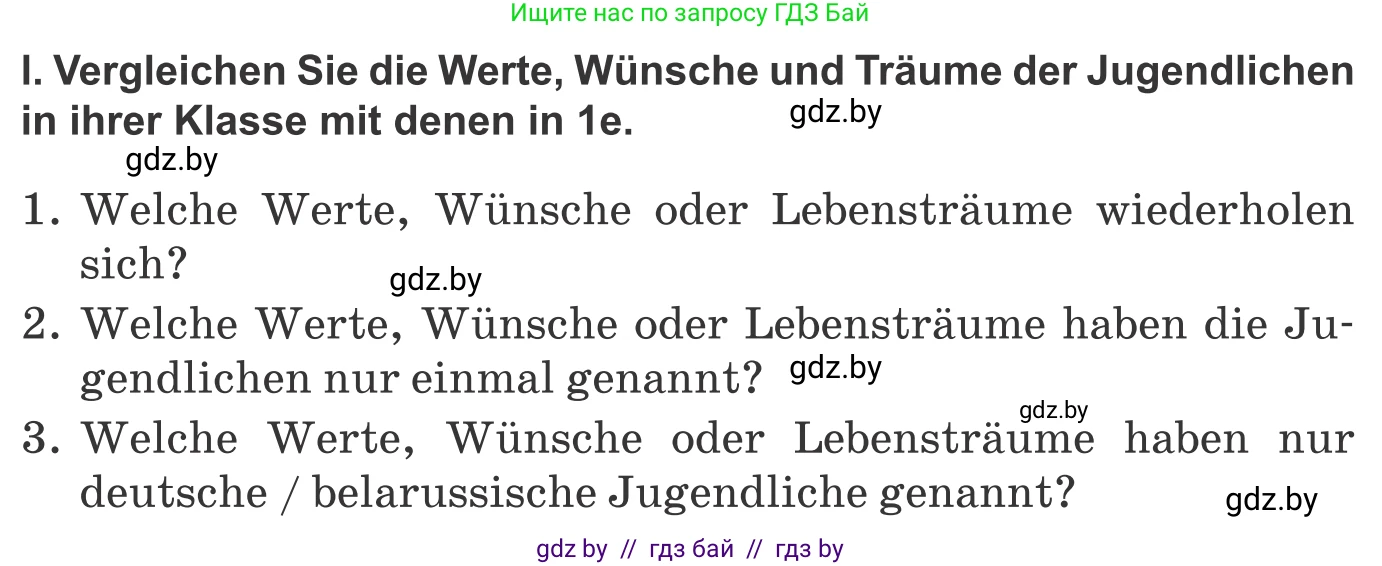 Ищите нас по запросу ГДЗ Бай

I. Vergleichen Sie die Werte, Wünsche und Träume der Jugendlichen in ihrer Klasse mit denen in 1e. gdz.by

gdz.by

1. Welche Werte, Wünsche oder Lebensträume wiederholen sich? gdz.by

2. Welche Werte, Wünsche oder Lebensträume haben die Jugendlichen nur einmal genannt? gdz.by

gdz.by

3. Welche Werte, Wünsche oder Lebensträume haben nur deutsche / belarussische Jugendliche genannt? gdz.by

gdz by // гдз бай // гдз by